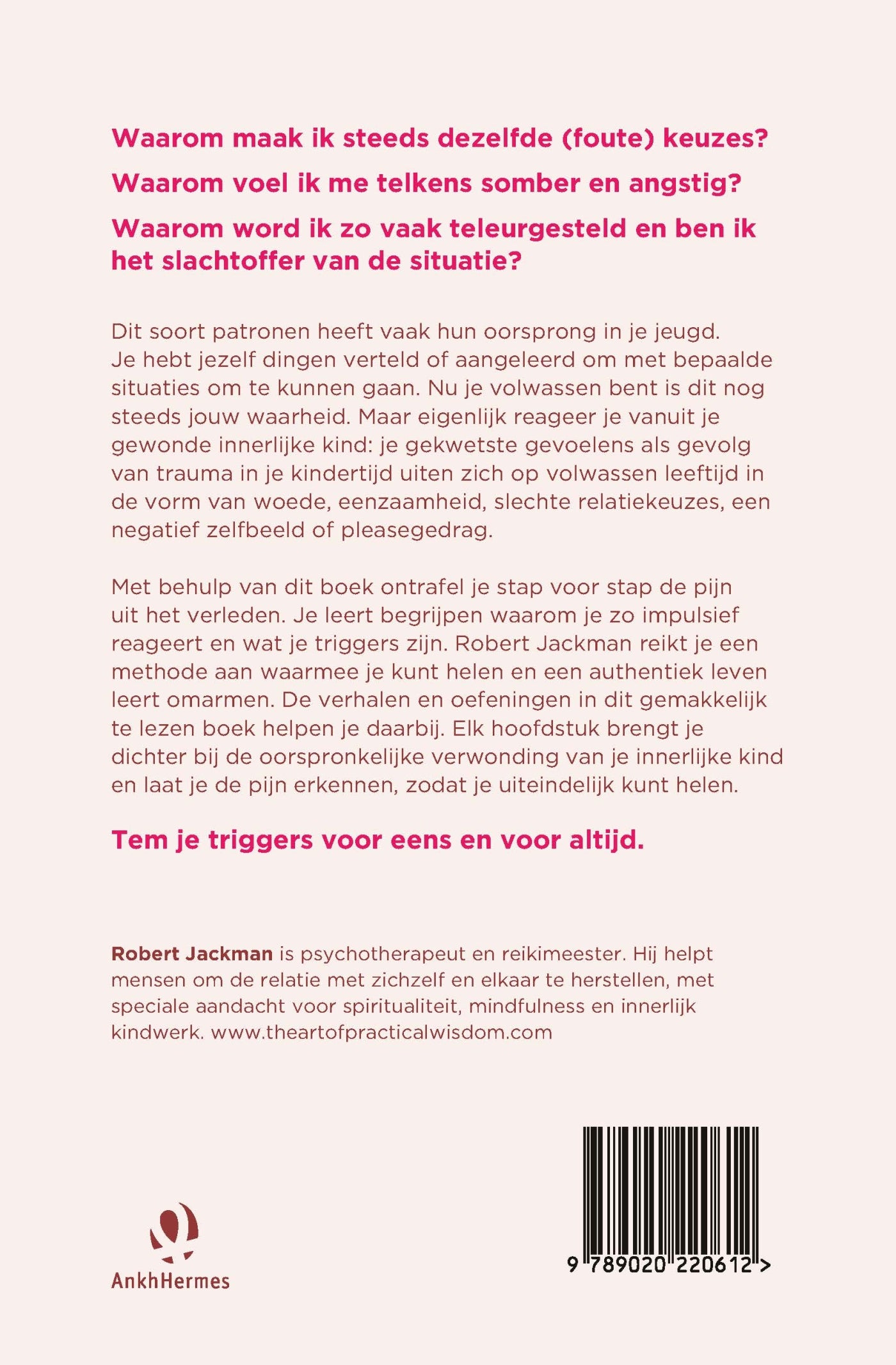 Waarom maak ik steeds dezelfde (foute) keuzes?

Waarom voel ik me telkens somber en angstig?

Waarom word ik zo vaak teleurgesteld en ben ik het slachtoffer van de situatie?

Dit soort patronen heeft vaak hun oorsprong in je jeugd. Je hebt jezelf dingen verteld of aangeleerd om met bepaalde situaties om te kunnen gaan. Nu je volwassen bent is dit nog steeds jouw waarheid. Maar eigenlijk reageer je vanuit je gewonde innerlijke kind: je gekwetste gevoelens als gevolg van trauma in je kindertijd uiten zich op volwassen leeftijd in de vorm van woede, eenzaamheid, slechte relatiekeuzes, een negatief zelfbeeld of pleasegedrag.

Met behulp van dit boek ontrafel je stap voor stap de pijn uit het verleden. Je leert begrijpen waarom je zo impulsief reageert en wat je triggers zijn. Robert Jackman reikt je een methode aan waarmee je kunt helen en een authentiek leven leert omarmen. De verhalen en oefeningen in dit gemakkelijk te lezen boek helpen je daarbij. Elk hoofdstuk brengt je dichter bij de oorspronkelijke verwonding van je innerlijke kind en laat je de pijn erkennen, zodat je uiteindelijk kunt helen.

Tem je triggers voor eens en voor altijd.

Robert Jackman is psychotherapeut en reikimeester. Hij helpt mensen om de relatie met zichzelf en elkaar te herstellen, met speciale aandacht voor spiritualiteit, mindfulness en innerlijk kindwerk. www.theartofpracticalwisdom.com

AnkhHermes

9 789020 220612 >